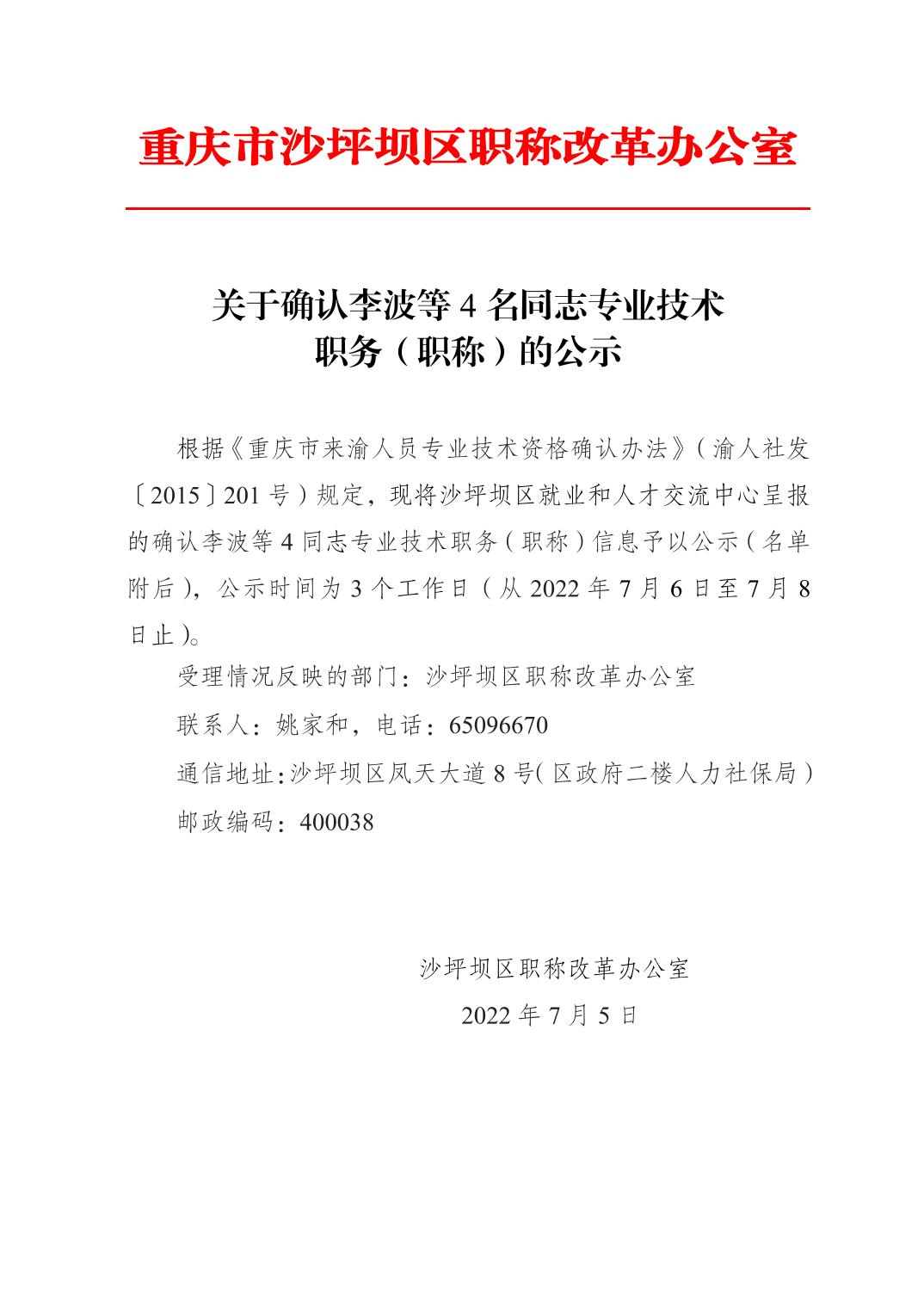 重庆市沙坪坝区职称改革办公室

关于确认李波等4名同志专业技术
职务（职称）的公示

根据《重庆市来渝人员专业技术资格确认办法》（渝人社发〔2015〕201号）规定，现将沙坪坝区就业和人才交流中心呈报的确认李波等4同志专业技术职务（职称）信息予以公示（名单附后），公示时间为3个工作日（从2022年7月6日至7月8日止）。

受理情况反映的部门：沙坪坝区职称改革办公室

联系人：姚家和，电话：65096670

通信地址：沙坪坝区凤天大道8号（区政府二楼人力社保局）

邮政编码：400038

沙坪坝区职称改革办公室

2022年7月5日